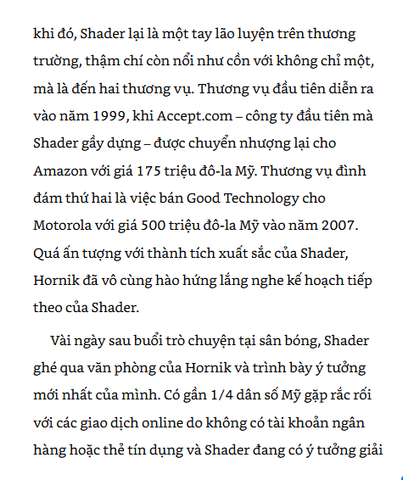 khi đó, Shader lại là một tay lão luyện trên thương trường, thậm chí còn nổi như cồn với không chỉ một, mà là đến hai thương vụ. Thương vụ đầu tiên diễn ra vào năm 1999, khi Accept.com – công ty đầu tiên mà Shader gầy dựng – được chuyển nhượng lại cho Amazon với giá 175 triệu đô-la Mỹ. Thương vụ đình đám thứ hai là việc bán Good Technology cho Motorola với giá 500 triệu đô-la Mỹ vào năm 2007. Quá ấn tượng với thành tích xuất sắc của Shader, Hornik đã vô cùng hào hứng lắng nghe kế hoạch tiếp theo của Shader.

Vài ngày sau buổi trò chuyện tại sân bóng, Shader ghé qua văn phòng của Hornik và trình bày ý tưởng mới nhất của mình. Có gần 1/4 dân số Mỹ gặp rắc rối với các giao dịch online do không có tài khoản ngân hàng hoặc thẻ tín dụng và Shader đang có ý tưởng giải